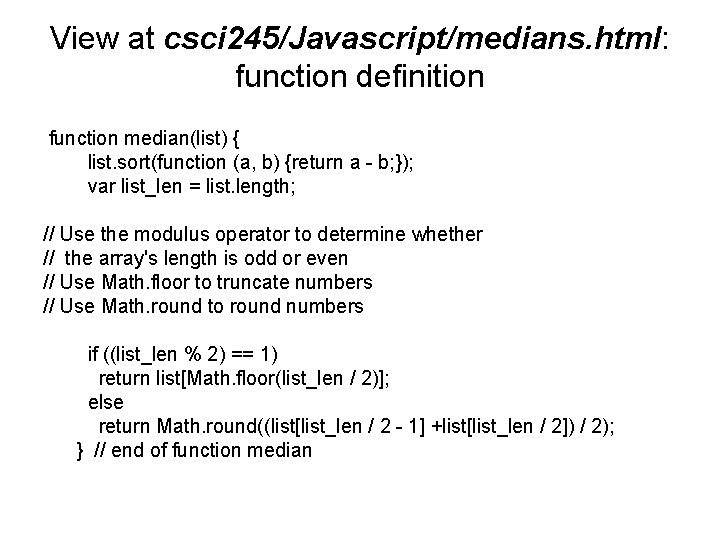 View at csci245/Javascript/medians.html: function definition

function median(list) {
list.sort(function (a, b) {return a - b;});
var list_len = list.length;

// Use the modulus operator to determine whether
// the array's length is odd or even
// Use Math.floor to truncate numbers
// Use Math.round to round numbers

if ((list_len % 2) == 1)
return list[Math.floor(list_len / 2)];
else
return Math.round((list[list_len / 2 - 1] +list[list_len / 2]) / 2);
} // end of function median